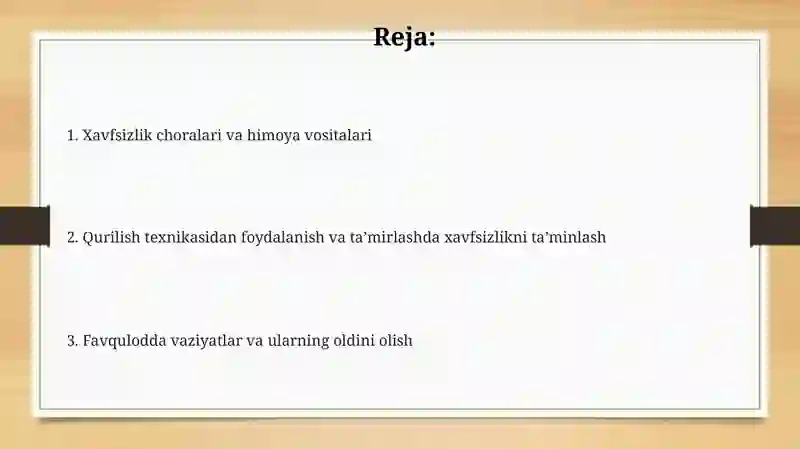 Reja:

1. Xavfsizlik choralari va himoya vositalari

2. Qurilish texnikasidan foydalanish va ta’mirlashda xavfsizlikni ta’minlash

3. Favqulodda vaziyatlar va ularning oldini olish